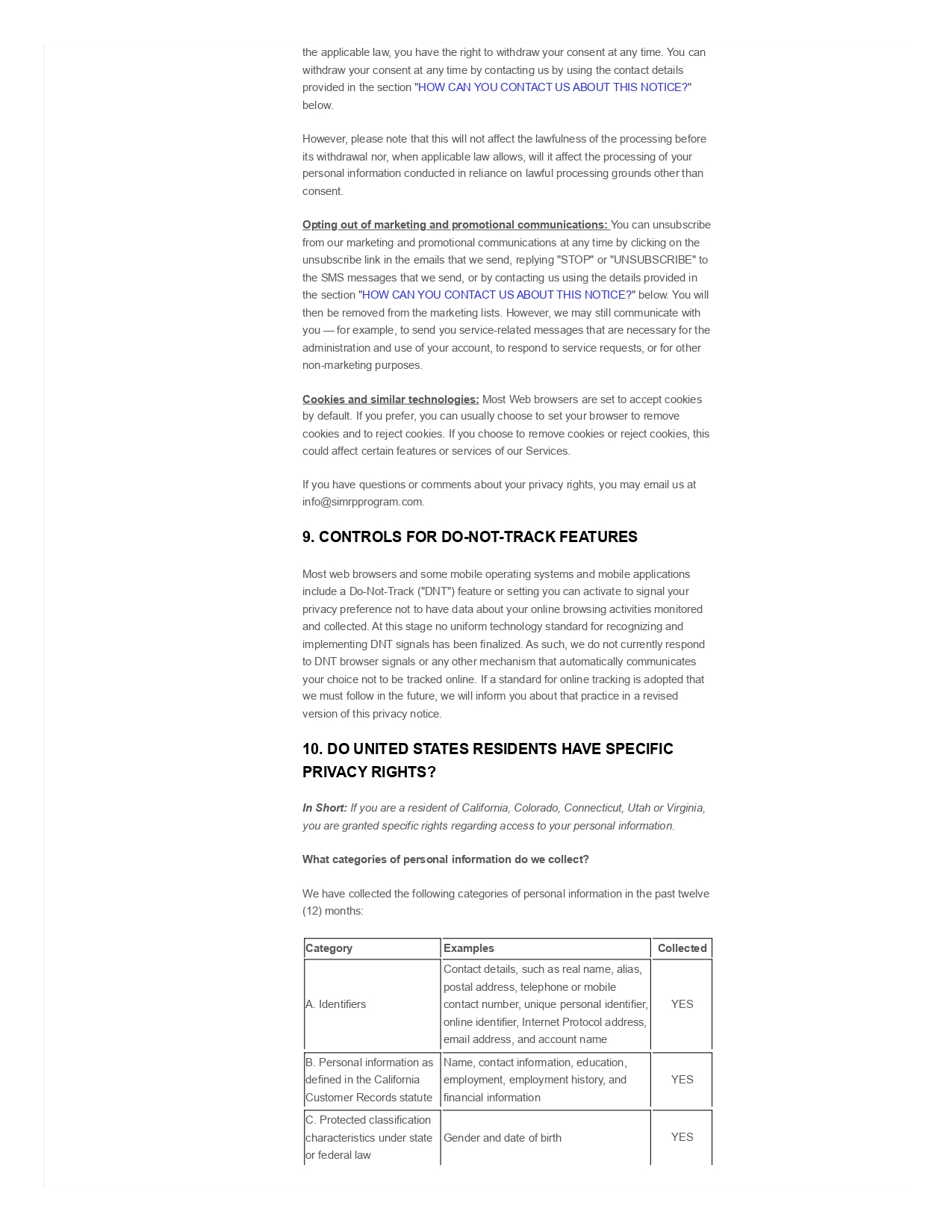 the applicable law, you have the right to withdraw your consent at any time. You can withdraw your consent at any time by contacting us by using the contact details provided in the section "HOW CAN YOU CONTACT US ABOUT THIS NOTICE?" below.

However, please note that this will not affect the lawfulness of the processing before its withdrawal nor, when applicable law allows, will it affect the processing of your personal information conducted in reliance on lawful processing grounds other than consent.

Opting out of marketing and promotional communications: You can unsubscribe from our marketing and promotional communications at any time by clicking on the unsubscribe link in the emails that we send, replying "STOP" or "UNSUBSCRIBE" to the SMS messages that we send, or by contacting us using the details provided in the section "HOW CAN YOU CONTACT US ABOUT THIS NOTICE?" below. You will then be removed from the marketing lists. However, we may still communicate with you — for example, to send you service-related messages that are necessary for the administration and use of your account, to respond to service requests, or for other non-marketing purposes.

Cookies and similar technologies: Most Web browsers are set to accept cookies by default. If you prefer, you can usually choose to set your browser to remove cookies and to reject cookies. If you choose to remove cookies or reject cookies, this could affect certain features or services of our Services.

If you have questions or comments about your privacy rights, you may email us at info@simrpprogram.com.

9. CONTROLS FOR DO-NOT-TRACK FEATURES

Most web browsers and some mobile operating systems and mobile applications include a Do-Not-Track ("DNT") feature or setting you can activate to signal your privacy preference not to have data about your online browsing activities monitored and collected. At this stage no uniform technology standard for recognizing and implementing DNT signals has been finalized. As such, we do not currently respond to DNT browser signals or any other mechanism that automatically communicates your choice not to be tracked online. If a standard for online tracking is adopted that we must follow in the future, we will inform you about that practice in a revised version of this privacy notice.

10. DO UNITED STATES RESIDENTS HAVE SPECIFIC PRIVACY RIGHTS?

In Short: If you are a resident of California, Colorado, Connecticut, Utah or Virginia, you are granted specific rights regarding access to your personal information.

What categories of personal information do we collect?

We have collected the following categories of personal information in the past twelve (12) months:

| Category | Examples | Collected |
|---|---|---|
| A. Identifiers | Contact details, such as real name, alias, postal address, telephone or mobile contact number, unique personal identifier, online identifier, Internet Protocol address, email address, and account name | YES |
| B. Personal information as defined in the California Customer Records statute | Name, contact information, education, employment, employment history, and financial information | YES |
| C. Protected classification characteristics under state or federal law | Gender and date of birth | YES |